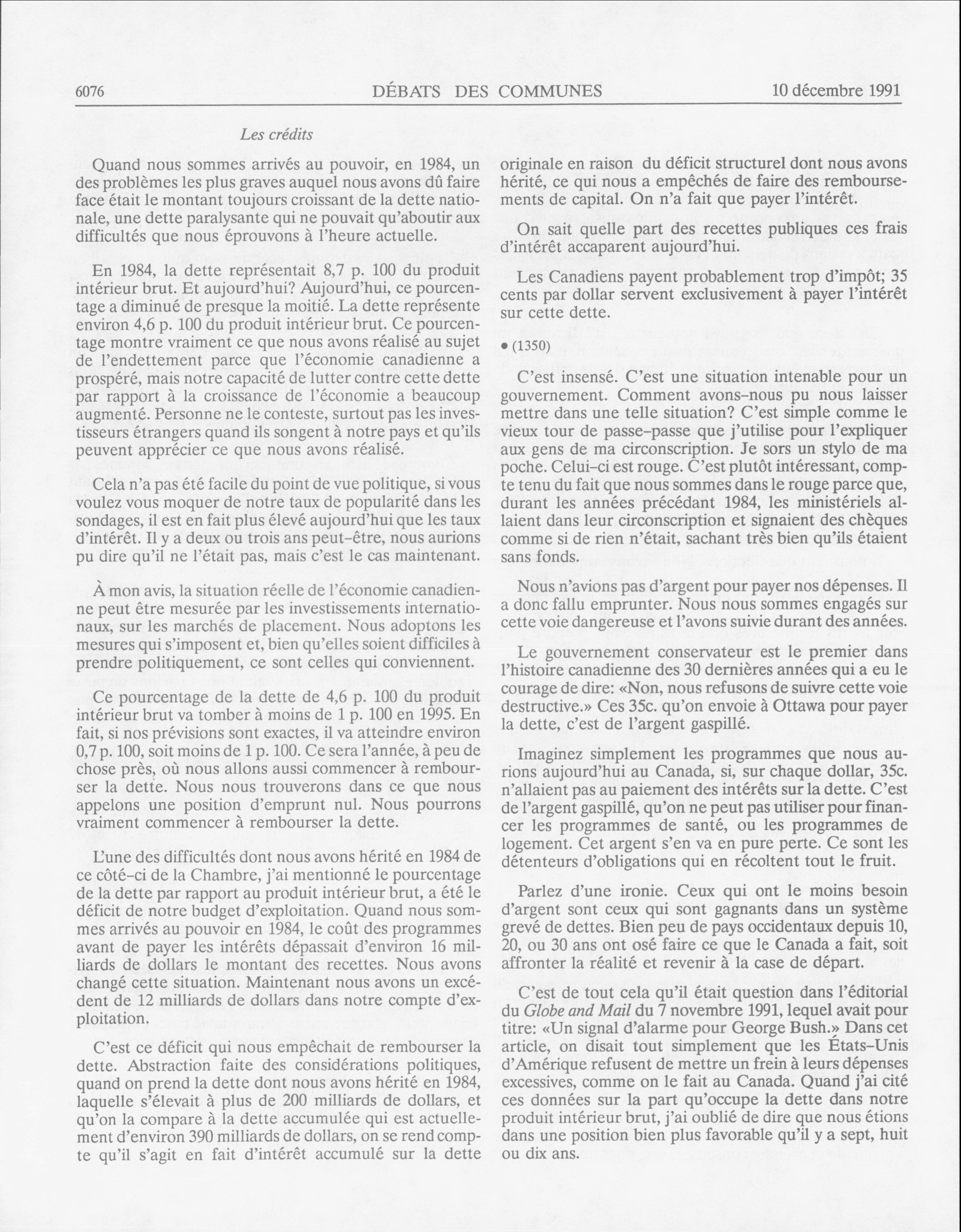 6076 DÉBATS DES COMMUNES 10 décembre 1991

Les crédits

Quand nous sommes arrivés au pouvoir, en 1984, un des problèmes les plus graves auquel nous avons dû faire face était le montant toujours croissant de la dette nationale, une dette paralysante qui ne pouvait qu'aboutir aux difficultés que nous éprouvons à l'heure actuelle.

En 1984, la dette représentait 8,7 p. 100 du produit intérieur brut. Et aujourd'hui? Aujourd'hui, ce pourcentage a diminué de presque la moitié. La dette représente environ 4,6 p. 100 du produit intérieur brut. Ce pourcentage montre vraiment ce que nous avons réalisé au sujet de l'endettement parce que l'économie canadienne a prospéré, mais notre capacité de lutter contre cette dette par rapport à la croissance de l'économie a beaucoup augmenté. Personne ne le conteste, surtout pas les investisseurs étrangers quand ils songent à notre pays et qu'ils peuvent apprécier ce que nous avons réalisé.

Cela n'a pas été facile du point de vue politique, si vous voulez vous moquer de notre taux de popularité dans les sondages, il est en fait plus élevé aujourd'hui que les taux d'intérêt. Il y a deux ou trois ans peut-être, nous aurions pu dire qu'il ne l'était pas, mais c'est le cas maintenant.

À mon avis, la situation réelle de l'économie canadienne peut être mesurée par les investissements internationaux, sur les marchés de placement. Nous adoptons les mesures qui s'imposent et, bien qu'elles soient difficiles à prendre politiquement, ce sont celles qui conviennent.

Ce pourcentage de la dette de 4,6 p. 100 du produit intérieur brut va tomber à moins de 1 p. 100 en 1995. En fait, si nos prévisions sont exactes, il va atteindre environ 0,7 p. 100, soit moins de 1 p. 100. Ce sera l'année, à peu de chose près, où nous allons aussi commencer à rembourser la dette. Nous nous trouverons dans ce que nous appelons une position d'emprunt nul. Nous pourrons vraiment commencer à rembourser la dette.

L'une des difficultés dont nous avons hérité en 1984 de ce côté-ci de la Chambre, j'ai mentionné le pourcentage de la dette par rapport au produit intérieur brut, a été le déficit de notre budget d'exploitation. Quand nous sommes arrivés au pouvoir en 1984, le coût des programmes avant de payer les intérêts dépassait d'environ 16 milliards de dollars le montant des recettes. Nous avons changé cette situation. Maintenant nous avons un excédent de 12 milliards de dollars dans notre compte d'exploitation.

C'est ce déficit qui nous empêchait de rembourser la dette. Abstraction faite des considérations politiques, quand on prend la dette dont nous avons hérité en 1984, laquelle s'élevait à plus de 200 milliards de dollars, et qu'on la compare à la dette accumulée qui est actuellement d'environ 390 milliards de dollars, on se rend compte qu'il s'agit en fait d'intérêt accumulé sur la dette originale en raison du déficit structurel dont nous avons hérité, ce qui nous a empêchés de faire des remboursements de capital. On n'a fait que payer l'intérêt.

On sait quelle part des recettes publiques ces frais d'intérêt accaparent aujourd'hui.

Les Canadiens payent probablement trop d'impôt; 35 cents par dollar servent exclusivement à payer l'intérêt sur cette dette.

• (1350)

C'est insensé. C'est une situation intenable pour un gouvernement. Comment avons-nous pu nous laisser mettre dans une telle situation? C'est simple comme le vieux tour de passe-passe que j'utilise pour l'expliquer aux gens de ma circonscription. Je sors un stylo de ma poche. Celui-ci est rouge. C'est plutôt intéressant, compte tenu du fait que nous sommes dans le rouge parce que, durant les années précédant 1984, les ministériels allaient dans leur circonscription et signaient des chèques comme si de rien n'était, sachant très bien qu'ils étaient sans fonds.

Nous n'avions pas d'argent pour payer nos dépenses. Il a donc fallu emprunter. Nous nous sommes engagés sur cette voie dangereuse et l'avons suivie durant des années.

Le gouvernement conservateur est le premier dans l'histoire canadienne des 30 dernières années qui a eu le courage de dire: «Non, nous refusons de suivre cette voie destructive.» Ces 35c. qu'on envoie à Ottawa pour payer la dette, c'est de l'argent gaspillé.

Imaginez simplement les programmes que nous aurions aujourd'hui au Canada, si, sur chaque dollar, 35c. n'allaient pas au paiement des intérêts sur la dette. C'est de l'argent gaspillé, qu'on ne peut pas utiliser pour financer les programmes de santé, ou les programmes de logement. Cet argent s'en va en pure perte. Ce sont les détenteurs d'obligations qui en récoltent tout le fruit.

Parlez d'une ironie. Ceux qui ont le moins besoin d'argent sont ceux qui sont gagnants dans un système grevé de dettes. Bien peu de pays occidentaux depuis 10, 20, ou 30 ans ont osé faire ce que le Canada a fait, soit affronter la réalité et revenir à la case de départ.

C'est de tout cela qu'il était question dans l'éditorial du Globe and Mail du 7 novembre 1991, lequel avait pour titre: «Un signal d'alarme pour George Bush.» Dans cet article, on disait tout simplement que les États-Unis d'Amérique refusent de mettre un frein à leurs dépenses excessives, comme on le fait au Canada. Quand j'ai cité ces données sur la part qu'occupe la dette dans notre produit intérieur brut, j'ai oublié de dire que nous étions dans une position bien plus favorable qu'il y a sept, huit ou dix ans.